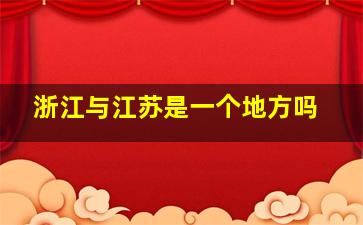 浙江与江苏是一个地方吗